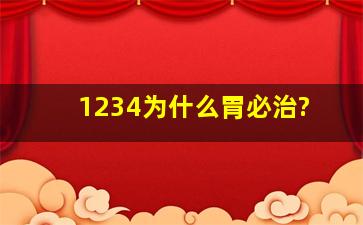 1234为什么胃必治?